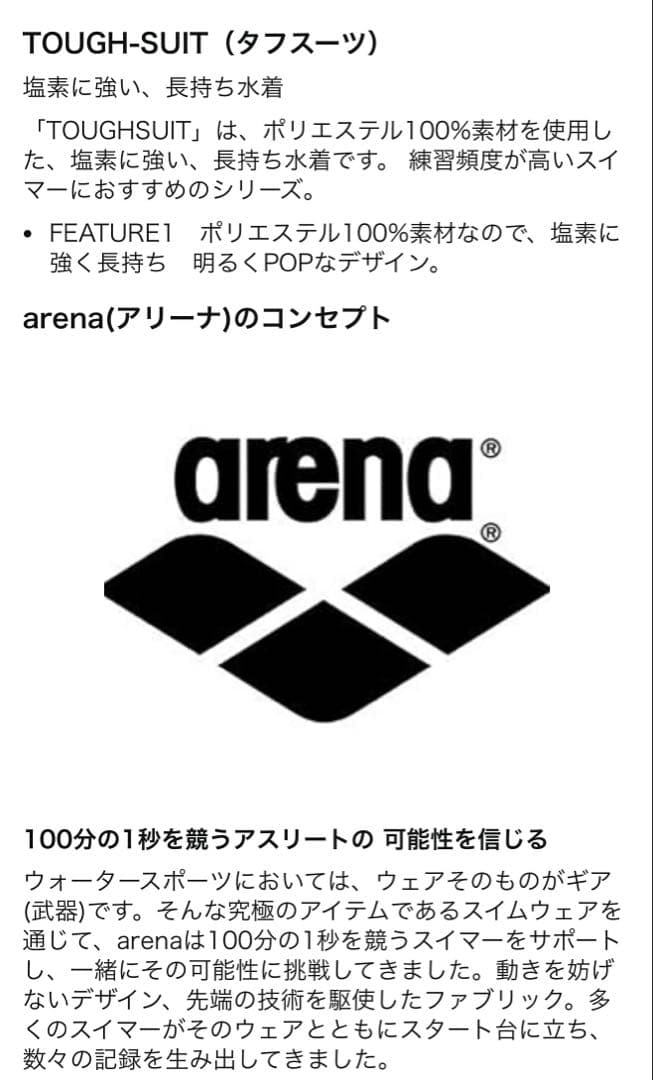 TOUGH-SUIT（タフスーツ）

塩素に強い、長持ち水着

「TOUGHSUIT」は、ポリエステル100%素材を使用した、塩素に強い、長持ち水着です。 練習頻度が高いスイマーにおすすめのシリーズ。

• FEATURE1　ポリエステル100%素材なので、塩素に強く長持ち　明るくPOPなデザイン。

arena(アリーナ)のコンセプト

arena®

®

100分の1秒を競うアスリートの 可能性を信じる

ウォータースポーツにおいては、ウェアそのものがギア(武器)です。そんな究極のアイテムであるスイムウェアを通じて、arenaは100分の1秒を競うスイマーをサポートし、一緒にその可能性に挑戦してきました。動きを妨げないデザイン、先端の技術を駆使したファブリック。多くのスイマーがそのウェアとともにスタート台に立ち、数々の記録を生み出してきました。